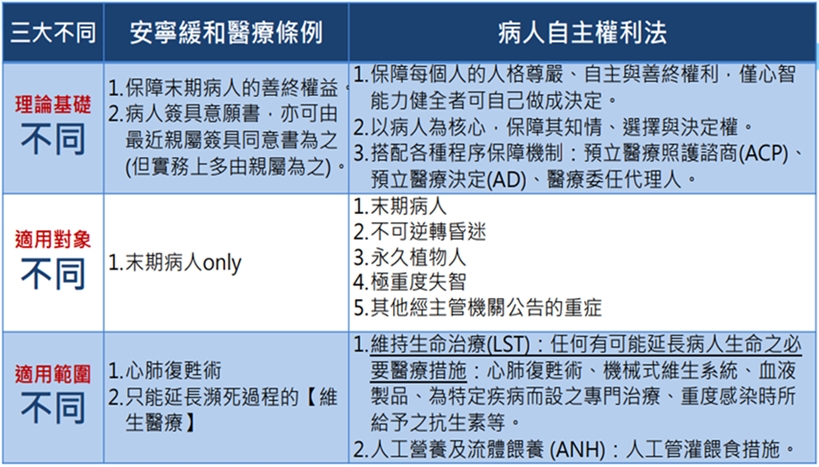 | 三大不同 | 安寧緩和醫療條例 | 病人自主權利法 |
|---|---|---|
| 理論基礎 不同 | 1.保障末期病人的善終權益。 2.病人簽具意願書，亦可由最近親屬簽具同意書為之(但實務上多由親屬為之)。 | 1.保障每個人的人格尊嚴、自主與善終權利，僅心智能力健全者可自己做成決定。 2.以病人為核心，保障其知情、選擇與決定權。 3.搭配各種程序保障機制：預立醫療照護諮商(ACP)、預立醫療決定(AD)、醫療委任代理人。 |
| 適用對象 不同 | 1.末期病人only | 1.末期病人 2.不可逆轉昏迷 3.永久植物人 4.極重度失智 5.其他經主管機關公告的重症 |
| 適用範圍 不同 | 1.心肺復甦術 2.只能延長瀕死過程的【維生醫療】 | 1.維持生命治療(LST)：任何有可能延長病人生命之必要醫療措施：心肺復甦術、機械式維生系統、血液製品、為特定疾病而設之專門治療、重度感染時所給予之抗生素等。 2.人工營養及流體餵養 (ANH)：人工管灌餵食措施。 |